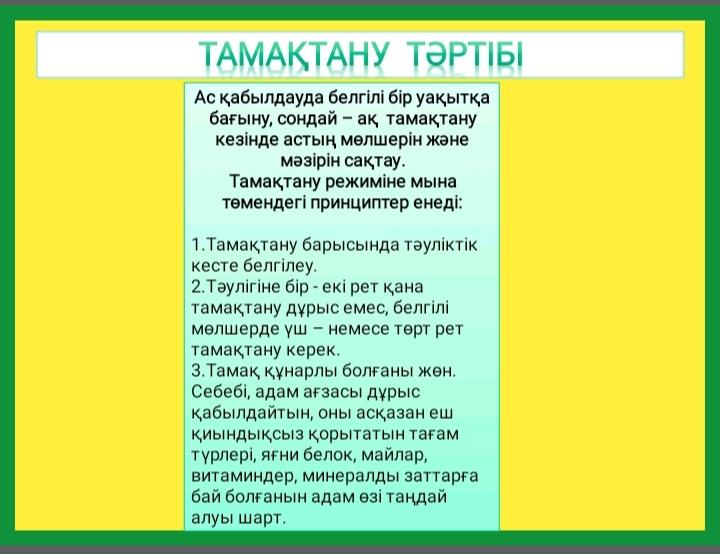 ТАМАҚТАНУ ТӘРТІБІ

Ас қабылдауда белгілі бір уақытқа бағыну, сондай – ақ тамақтану кезінде астың мөлшерін және мәзірін сақтау.
Тамақтану режиміне мына төмендегі принциптер енеді:

1.Тамақтану барысында тәуліктік кесте белгілеу.
2.Тәулігіне бір - екі рет қана тамақтану дұрыс емес, белгілі мөлшерде үш – немесе төрт рет тамақтану керек.
3.Тамақ құнарлы болғаны жөн. Себебі, адам ағзасы дұрыс қабылдайтын, оны асқазан еш қиындықсыз қорытатын тағам түрлері, яғни белок, майлар, витаминдер, минералды заттарға бай болғанын адам өзі таңдай алуы шарт.